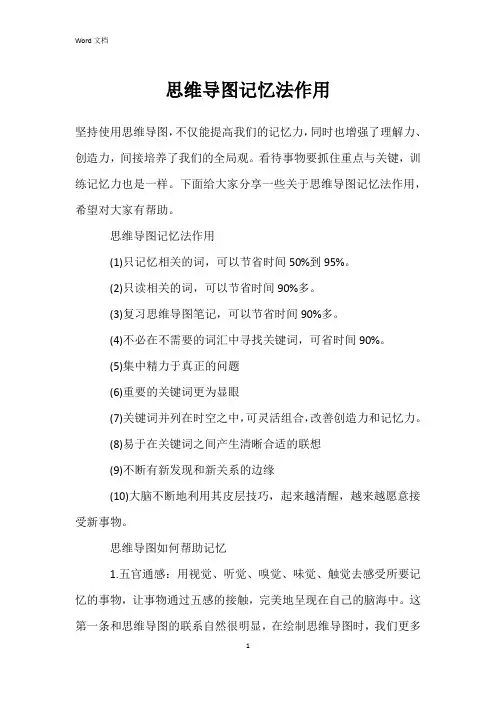 Word 文档

思维导图记忆法作用

坚持使用思维导图，不仅能提高我们的记忆力，同时也增强了理解力、创造力，间接培养了我们的全局观。看待事物要抓住重点与关键，训练记忆力也是一样。下面给大家分享一些关于思维导图记忆法作用，希望对大家有帮助。

思维导图记忆法作用

(1)只记忆相关的词，可以节省时间 50%到 95%。

(2)只读相关的词，可以节省时间 90%多。

(3)复习思维导图笔记，可以节省时间 90%多。

(4)不必在不需要的词汇中寻找关键词，可省时间 90%。

(5)集中精力于真正的问题

(6)重要的关键词更为显眼

(7)关键词并列在时空之中，可灵活组合，改善创造力和记忆力。

(8)易于在关键词之间产生清晰合适的联想

(9)不断有新发现和新关系的边缘

(10)大脑不断地利用其皮层技巧，起来越清醒，越来越愿意接受新事物。

思维导图如何帮助记忆

1.五官通感：用视觉、听觉、嗅觉、味觉、触觉去感受所要记忆的事物，让事物通过五感的接触，完美地呈现在自己的脑海中。这第一条和思维导图的联系自然很明显，在绘制思维导图时，我们更多

1